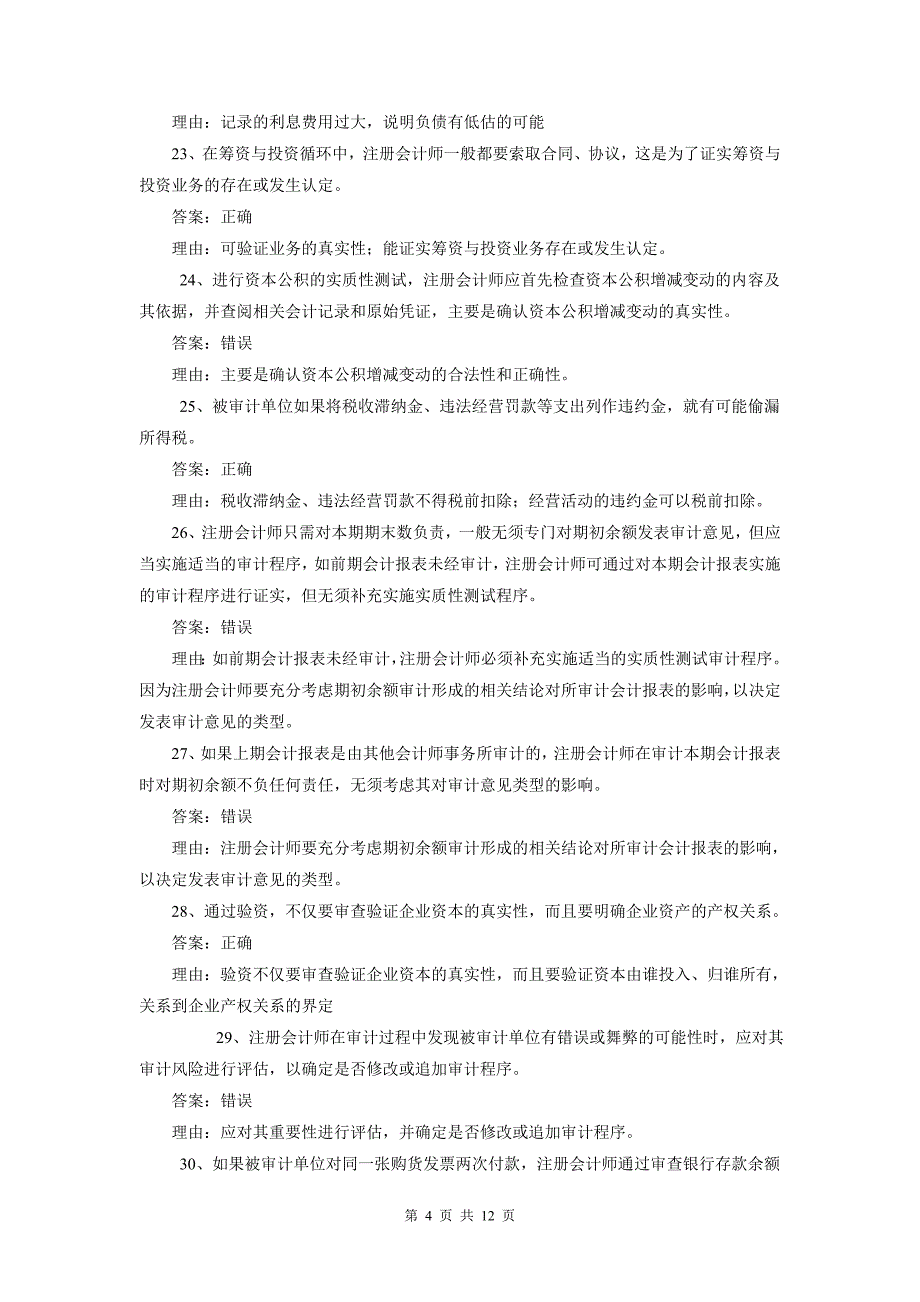 理由：记录的利息费用过大，说明负债有低估的可能

23、在筹资与投资循环中，注册会计师一般都要索取合同、协议，这是为了证实筹资与投资业务的存在或发生认定。

答案：正确

理由：可验证业务的真实性；能证实筹资与投资业务存在或发生认定。

24、进行资本公积的实质性测试，注册会计师应首先检查资本公积增减变动的内容及其依据，并查阅相关会计记录和原始凭证，主要是确认资本公积增减变动的真实性。

答案：错误

理由：主要是确认资本公积增减变动的合法性和正确性。

25、被审计单位如果将税收滞纳金、违法经营罚款等支出列作违约金，就有可能偷漏所得税。

答案：正确

理由：税收滞纳金、违法经营罚款不得税前扣除；经营活动的违约金可以税前扣除。

26、注册会计师只需对本期期末数负责，一般无须专门对期初余额发表审计意见，但应当实施适当的审计程序，如前期会计报表未经审计，注册会计师可通过对本期会计报表实施的审计程序进行证实，但无须补充实施实质性测试程序。

答案：错误

理由：如前期会计报表未经审计，注册会计师必须补充实施适当的实质性测试审计程序。因为注册会计师要充分考虑期初余额审计形成的相关结论对所审计会计报表的影响，以决定发表审计意见的类型。

27、如果上期会计报表是由其他会计师事务所审计的，注册会计师在审计本期会计报表时对期初余额不负任何责任，无须考虑其对审计意见类型的影响。

答案：错误

理由：注册会计师要充分考虑期初余额审计形成的相关结论对所审计会计报表的影响，以决定发表审计意见的类型。

28、通过验资，不仅要审查验证企业资本的真实性，而且要明确企业资产的产权关系。

答案：正确

理由：验资不仅要审查验证企业资本的真实性，而且要验证资本由谁投入、归谁所有，关系到企业产权关系的界定

29、注册会计师在审计过程中发现被审计单位有错误或舞弊的可能性时，应对其审计风险进行评估，以确定是否修改或追加审计程序。

答案：错误

理由：应对其重要性进行评估，并确定是否修改或追加审计程序。

30、如果被审计单位对同一张购货发票两次付款，注册会计师通过审查银行存款余额

第 4 页 共 12 页